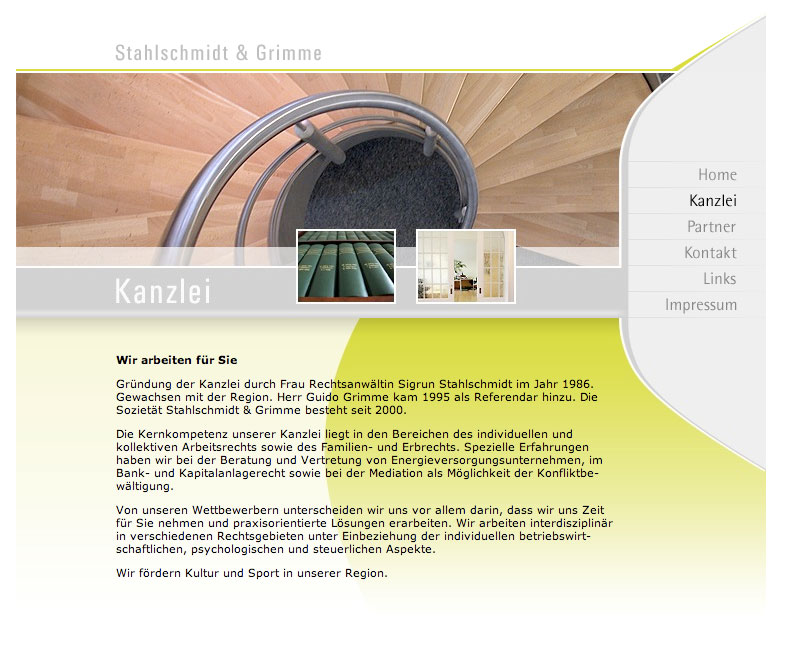 Stahlschmidt & Grimme

Home
Kanzlei
Partner
Kontakt
Links
Impressum

Kanzlei

**Wir arbeiten für Sie**

Gründung der Kanzlei durch Frau Rechtsanwältin Sigrun Stahlschmidt im Jahr 1986. Gewachsen mit der Region. Herr Guido Grimme kam 1995 als Referendar hinzu. Die Sozietät Stahlschmidt & Grimme besteht seit 2000.

Die Kernkompetenz unserer Kanzlei liegt in den Bereichen des individuellen und kollektiven Arbeitsrechts sowie des Familien- und Erbrechts. Spezielle Erfahrungen haben wir bei der Beratung und Vertretung von Energieversorgungsunternehmen, im Bank- und Kapitalanlagerecht sowie bei der Mediation als Möglichkeit der Konfliktbewältigung.

Von unseren Wettbewerbern unterscheiden wir uns vor allem darin, dass wir uns Zeit für Sie nehmen und praxisorientierte Lösungen erarbeiten. Wir arbeiten interdisziplinär in verschiedenen Rechtsgebieten unter Einbeziehung der individuellen betriebswirtschaftlichen, psychologischen und steuerlichen Aspekte.

Wir fördern Kultur und Sport in unserer Region.